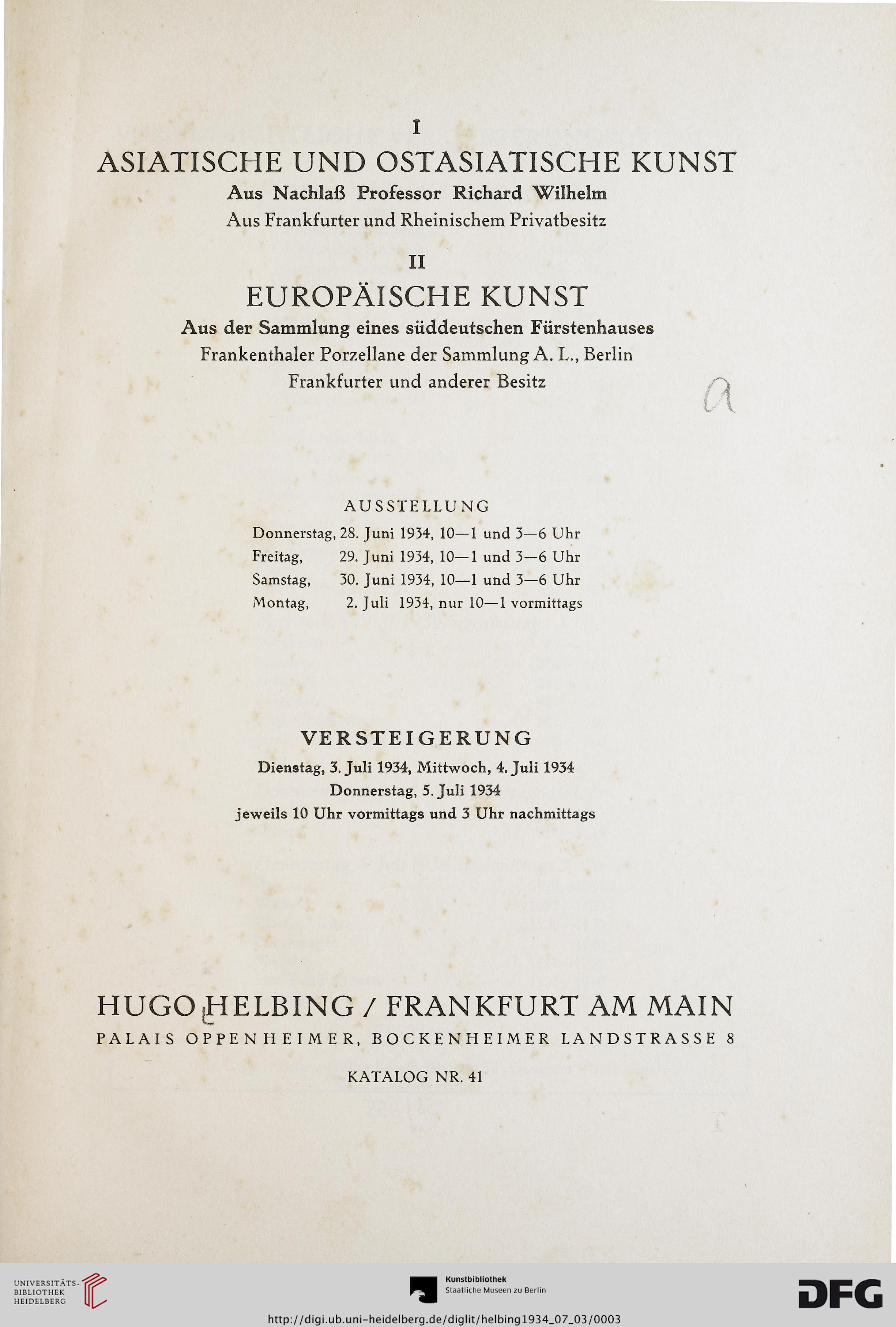 I
ASIATISCHE UND OSTASIATISCHE KUNST
Aus Nachlaß Professor Richard Wilhelm
Aus Frankfurter und Rheinischem Privatbesitz

II
EUROPÄISCHE KUNST
Aus der Sammlung eines süddeutschen Fürstenhauses
Frankenthaler Porzellane der Sammlung A. L., Berlin
Frankfurter und anderer Besitz

a

AUSSTELLUNG
Donnerstag, 28. Juni 1934, 10—1 und 3—6 Uhr
Freitag, 29. Juni 1934, 10—1 und 3—6 Uhr
Samstag, 30. Juni 1934, 10—1 und 3—6 Uhr
Montag, 2. Juli 1934, nur 10—1 vormittags

VERSTEIGERUNG
Dienstag, 3. Juli 1934, Mittwoch, 4. Juli 1934
Donnerstag, 5. Juli 1934
jeweils 10 Uhr vormittags und 3 Uhr nachmittags

HUGO HELBING / FRANKFURT AM MAIN
PALAIS OPPENHEIMER, BOCKENHEIMER LANDSTRASSE 8

KATALOG NR. 41

UNIVERSITÄTS-BIBLIOTHEK HEIDELBERG

Kunstbibliothek
Staatliche Museen zu Berlin

DFG

http://digi.ub.uni-heidelberg.de/diglit/helbing1934_07_03/0003